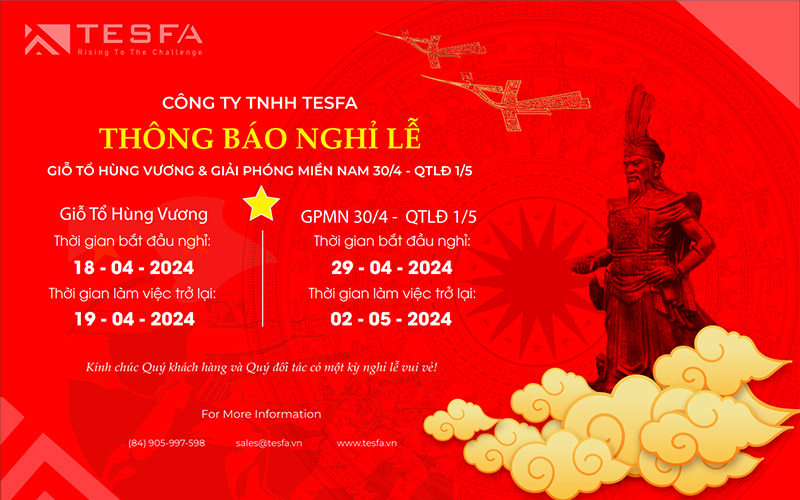 TESFA
Rising To The Challenge

CÔNG TY TNHH TESFA

THÔNG BÁO NGHỈ LỄ

GIỖ TỔ HÙNG VƯƠNG & GIẢI PHÓNG MIỀN NAM 30/4 - QTLĐ 1/5

Giỗ Tổ Hùng Vương
Thời gian bắt đầu nghỉ:
18 - 04 - 2024
Thời gian làm việc trở lại:
19 - 04 - 2024

GPMN 30/4 - QTLĐ 1/5
Thời gian bắt đầu nghỉ:
29 - 04 - 2024
Thời gian làm việc trở lại:
02 - 05 - 2024

Kính chúc Quý khách hàng và Quý đối tác có một kỳ nghỉ lễ vui vẻ!

For More Information

(84) 905-997-598 sales@tesfa.vn www.tesfa.vn